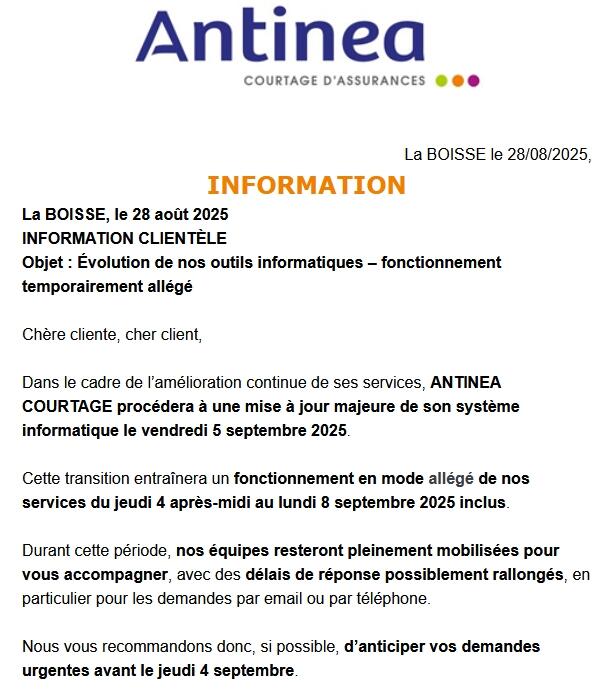 Antinea
COURTAGE D'ASSURANCES

La BOISSE le 28/08/2025,

INFORMATION

La BOISSE, le 28 août 2025
INFORMATION CLIENTÈLE
Objet : Évolution de nos outils informatiques – fonctionnement temporairement allégé

Chère cliente, cher client,

Dans le cadre de l'amélioration continue de ses services, ANTINEA COURTAGE procédera à une mise à jour majeure de son système informatique le vendredi 5 septembre 2025.

Cette transition entraînera un fonctionnement en mode allégé de nos services du jeudi 4 après-midi au lundi 8 septembre 2025 inclus.

Durant cette période, nos équipes resteront pleinement mobilisées pour vous accompagner, avec des délais de réponse possiblement rallongés, en particulier pour les demandes par email ou par téléphone.

Nous vous recommandons donc, si possible, d'anticiper vos demandes urgentes avant le jeudi 4 septembre.